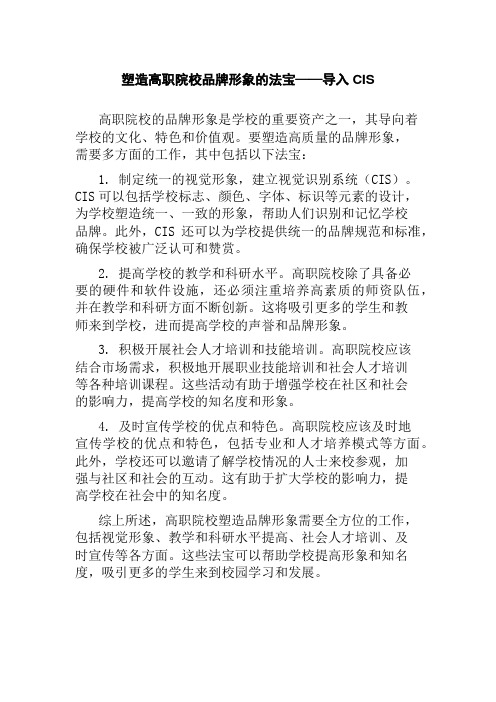 塑造高职院校品牌形象的法宝——导入 CIS

高职院校的品牌形象是学校的重要资产之一，其导向着学校的文化、特色和价值观。要塑造高质量的品牌形象，需要多方面的工作，其中包括以下法宝：

1. 制定统一的视觉形象，建立视觉识别系统（CIS）。CIS 可以包括学校标志、颜色、字体、标识等元素的设计，为学校塑造统一、一致的形象，帮助人们识别和记忆学校品牌。此外，CIS 还可以为学校提供统一的品牌规范和标准，确保学校被广泛认可和赞赏。

2. 提高学校的教学和科研水平。高职院校除了具备必要的硬件和软件设施，还必须注重培养高素质的师资队伍，并在教学和科研方面不断创新。这将吸引更多的学生和教师来到学校，进而提高学校的声誉和品牌形象。

3. 积极开展社会人才培训和技能培训。高职院校应该结合市场需求，积极地开展职业技能培训和社会人才培训等各种培训课程。这些活动有助于增强学校在社区和社会的影响力，提高学校的知名度和形象。

4. 及时宣传学校的优点和特色。高职院校应该及时地宣传学校的优点和特色，包括专业和人才培养模式等方面。此外，学校还可以邀请了解学校情况的人士来校参观，加强与社区和社会的互动。这有助于扩大学校的影响力，提高学校在社会中的知名度。

综上所述，高职院校塑造品牌形象需要全方位的工作，包括视觉形象、教学和科研水平提高、社会人才培训、及时宣传等各方面。这些法宝可以帮助学校提高形象和知名度，吸引更多的学生来到校园学习和发展。